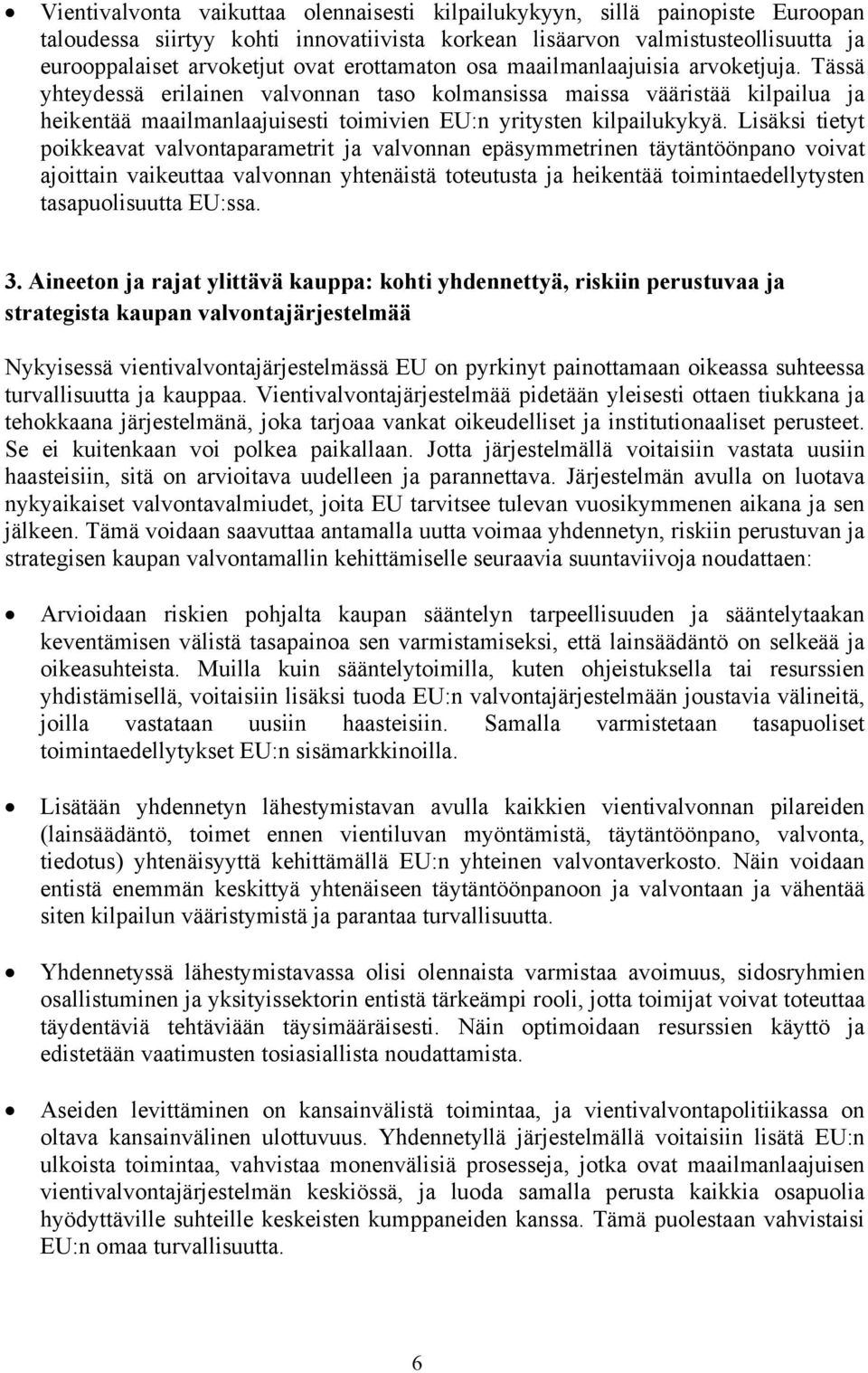 • Vientivalvonta vaikuttaa olennaisesti kilpailukykyyn, sillä painopiste Euroopan taloudessa siirtyy kohti innovatiivista korkean lisäarvon valmistusteollisuutta ja eurooppalaiset arvoketjut ovat erottamaton osa maailmanlaajuisia arvoketjuja. Tässä yhteydessä erilainen valvonnan taso kolmansissa maissa vääristää kilpailua ja heikentää maailmanlaajuisesti toimivien EU:n yritysten kilpailukykyä. Lisäksi tietyt poikkeavat valvontaparametrit ja valvonnan epäsymmetrinen täytäntöönpano voivat ajoittain vaikeuttaa valvonnan yhtenäistä toteutusta ja heikentää toimintaedellytysten tasapuolisuutta EU:ssa.

3. Aineeton ja rajat ylittävä kauppa: kohti yhdennettyä, riskiin perustuvaa ja strategista kaupan valvontajärjestelmää

Nykyisessä vientivalvontajärjestelmässä EU on pyrkinyt painottamaan oikeassa suhteessa turvallisuutta ja kauppaa. Vientivalvontajärjestelmää pidetään yleisesti ottaen tiukkana ja tehokkaana järjestelmänä, joka tarjoaa vankat oikeudelliset ja institutionaaliset perusteet. Se ei kuitenkaan voi polkea paikallaan. Jotta järjestelmällä voitaisiin vastata uusiin haasteisiin, sitä on arvioitava uudelleen ja parannettava. Järjestelmän avulla on luotava nykyaikaiset valvontavalmiudet, joita EU tarvitsee tulevan vuosikymmenen aikana ja sen jälkeen. Tämä voidaan saavuttaa antamalla uutta voimaa yhdennetyn, riskiin perustuvan ja strategisen kaupan valvontamallin kehittämiselle seuraavia suuntaviivoja noudattaen:

• Arvioidaan riskien pohjalta kaupan sääntelyn tarpeellisuuden ja sääntelytaakan keventämisen välistä tasapainoa sen varmistamiseksi, että lainsäädäntö on selkeää ja oikeasuhteista. Muilla kuin sääntelytoimilla, kuten ohjeistuksella tai resurssien yhdistämisellä, voitaisiin lisäksi tuoda EU:n valvontajärjestelmään joustavia välineitä, joilla vastataan uusiin haasteisiin. Samalla varmistetaan tasapuoliset toimintaedellytykset EU:n sisämarkkinoilla.

• Lisätään yhdennetyn lähestymistavan avulla kaikkien vientivalvonnan pilareiden (lainsäädäntö, toimet ennen vientiluvan myöntämistä, täytäntöönpano, valvonta, tiedotus) yhtenäisyyttä kehittämällä EU:n yhteinen valvontaverkosto. Näin voidaan entistä enemmän keskittyä yhtenäiseen täytäntöönpanoon ja valvontaan ja vähentää siten kilpailun vääristymistä ja parantaa turvallisuutta.

• Yhdennetyssä lähestymistavassa olisi olennaista varmistaa avoimuus, sidosryhmien osallistuminen ja yksityissektorin entistä tärkeämpi rooli, jotta toimijat voivat toteuttaa täydentäviä tehtäviään täysimääräisesti. Näin optimoidaan resurssien käyttö ja edistetään vaatimusten tosiasiallista noudattamista.

• Aseiden levittäminen on kansainvälistä toimintaa, ja vientivalvontapolitiikassa on oltava kansainvälinen ulottuvuus. Yhdennetyllä järjestelmällä voitaisiin lisätä EU:n ulkoista toimintaa, vahvistaa monenvälisiä prosesseja, jotka ovat maailmanlaajuisen vientivalvontajärjestelmän keskiössä, ja luoda samalla perusta kaikkia osapuolia hyödyttäville suhteille keskeisten kumppaneiden kanssa. Tämä puolestaan vahvistaisi EU:n omaa turvallisuutta.

6